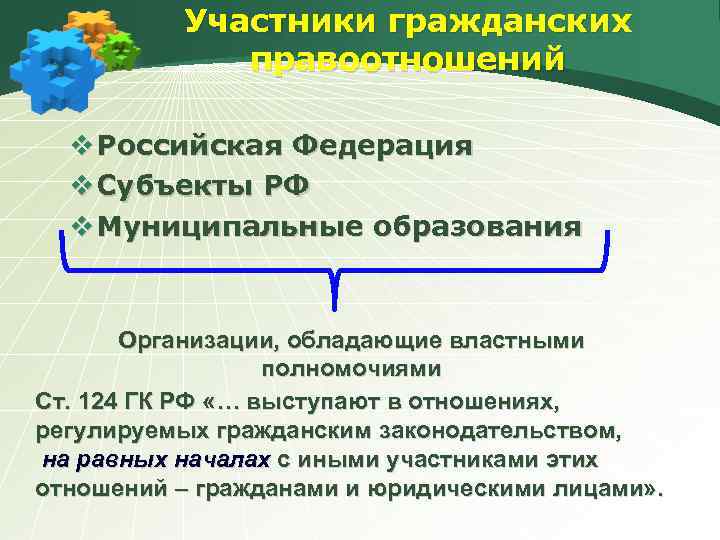 Участники гражданских правоотношений

❖ Российская Федерация
❖ Субъекты РФ
❖ Муниципальные образования

Организации, обладающие властными полномочиями

Ст. 124 ГК РФ «… выступают в отношениях, регулируемых гражданским законодательством, на равных началах с иными участниками этих отношений – гражданами и юридическими лицами».